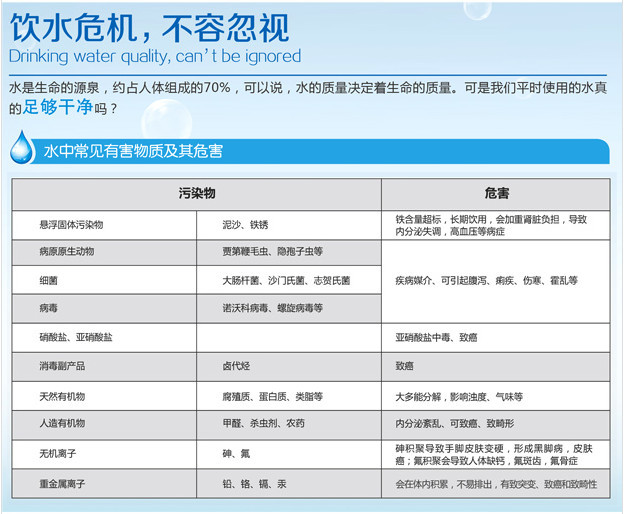 饮水危机，不容忽视
Drinking water quality, can't be ignored

水是生命的源泉，约占人体组成的70%，可以说，水的质量决定着生命的质量。可是我们平时使用的水真的足够干净吗？

水中常见有害物质及其危害

| 污染物 | | 危害 |
|---|---|---|
| 悬浮固体污染物 | 泥沙、铁锈 | 铁含量超标，长期饮用，会加重肾脏负担，导致内分泌失调，高血压等病症 |
| 病原原生动物 | 贾第鞭毛虫、隐孢子虫等 | 疾病媒介、可引起腹泻、痢疾、伤寒、霍乱等 |
| 细菌 | 大肠杆菌、沙门氏菌、志贺氏菌 | |
| 病毒 | 诺沃科病毒、螺旋病毒等 | |
| 硝酸盐、亚硝酸盐 | | 亚硝酸盐中毒、致癌 |
| 消毒副产品 | 卤代烃 | 致癌 |
| 天然有机物 | 腐殖质、蛋白质、类脂等 | 大多能分解，影响浊度、气味等 |
| 人造有机物 | 甲醛、杀虫剂、农药 | 内分泌紊乱、可致癌、致畸形 |
| 无机离子 | 砷、氟 | 砷积聚导致手脚皮肤变硬，形成黑脚病，皮肤癌；氟积聚会导致人体缺钙，氟斑齿，氟骨症 |
| 重金属离子 | 铅、铬、镉、汞 | 会在体内积累，不易排出，有致突变、致癌和致畸性 |